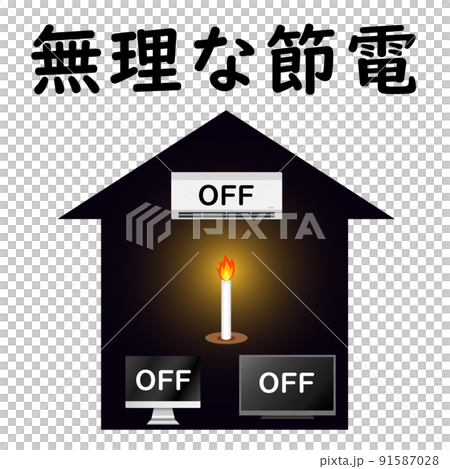 無理な節電

OFF

PIXTA

OFF

OFF

pixta.jp - 91587028